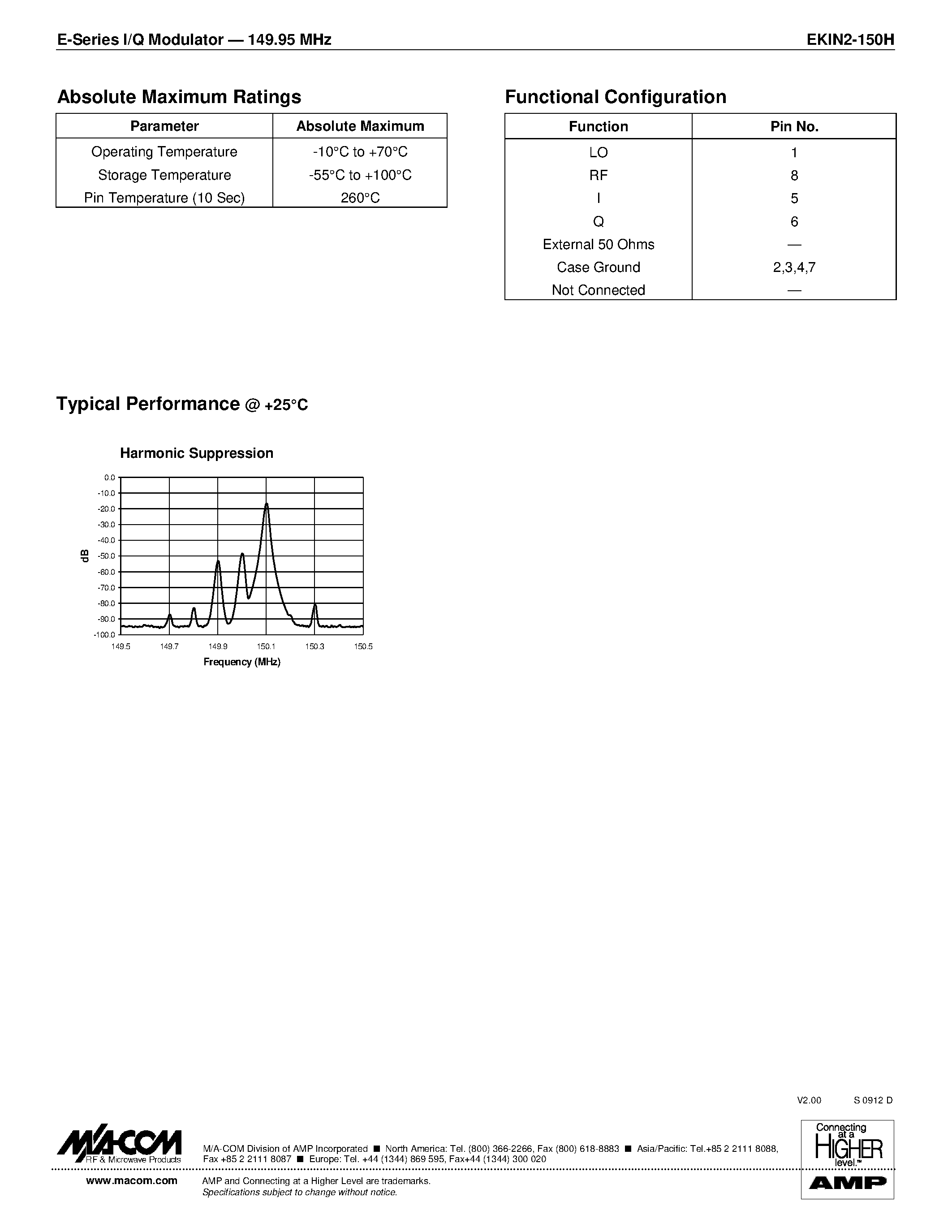 E-Series I/Q Modulator — 149.95 MHz

EKIN2-150H

Absolute Maximum Ratings

| Parameter | Absolute Maximum |
|---|---|
| Operating Temperature | -10°C to +70°C |
| Storage Temperature | -55°C to +100°C |
| Pin Temperature (10 Sec) | 260°C |

Functional Configuration

| Function | Pin No. |
|---|---|
| LO | 1 |
| RF | 8 |
| I | 5 |
| Q | 6 |
| External 50 Ohms | — |
| Case Ground | 2,3,4,7 |
| Not Connected | — |

Typical Performance @ +25°C

Harmonic Suppression

0.0
-10.0
-20.0
-30.0
-40.0
-50.0
-60.0
-70.0
-80.0
-90.0
-100.0

dB

149.5
149.7
149.9
150.1
150.3
150.5

Frequency (MHz)

V2.00

S 0912 D

M/A-COM
RF & Microwave Products

M/A-COM Division of AMP Incorporated ■ North America: Tel. (800) 366-2266, Fax (800) 618-8883 ■ Asia/Pacific: Tel.+85 2 2111 8088, Fax +85 2 2111 8087 ■ Europe: Tel. +44 (1344) 869 595, Fax+44 (1344) 300 020

www.macom.com

AMP and Connecting at a Higher Level are trademarks.
Specifications subject to change without notice.

Connecting at a HIGHER level.™

AMP